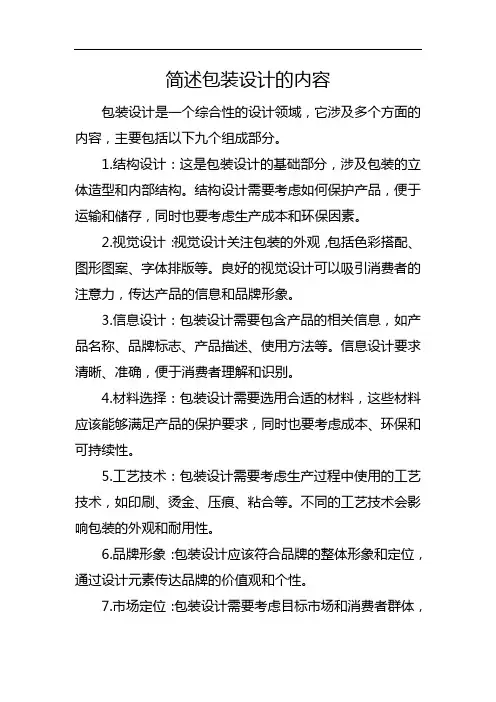 简述包装设计的内容

包装设计是一个综合性的设计领域，它涉及多个方面的内容，主要包括以下九个组成部分。

1.结构设计：这是包装设计的基础部分，涉及包装的立体造型和内部结构。结构设计需要考虑如何保护产品，便于运输和储存，同时也要考虑生产成本和环保因素。

2.视觉设计：视觉设计关注包装的外观，包括色彩搭配、图形图案、字体排版等。良好的视觉设计可以吸引消费者的注意力，传达产品的信息和品牌形象。

3.信息设计：包装设计需要包含产品的相关信息，如产品名称、品牌标志、产品描述、使用方法等。信息设计要求清晰、准确，便于消费者理解和识别。

4.材料选择：包装设计需要选用合适的材料，这些材料应该能够满足产品的保护要求，同时也要考虑成本、环保和可持续性。

5.工艺技术：包装设计需要考虑生产过程中使用的工艺技术，如印刷、烫金、压痕、粘合等。不同的工艺技术会影响包装的外观和耐用性。

6.品牌形象：包装设计应该符合品牌的整体形象和定位，通过设计元素传达品牌的价值观和个性。

7.市场定位：包装设计需要考虑目标市场和消费者群体，